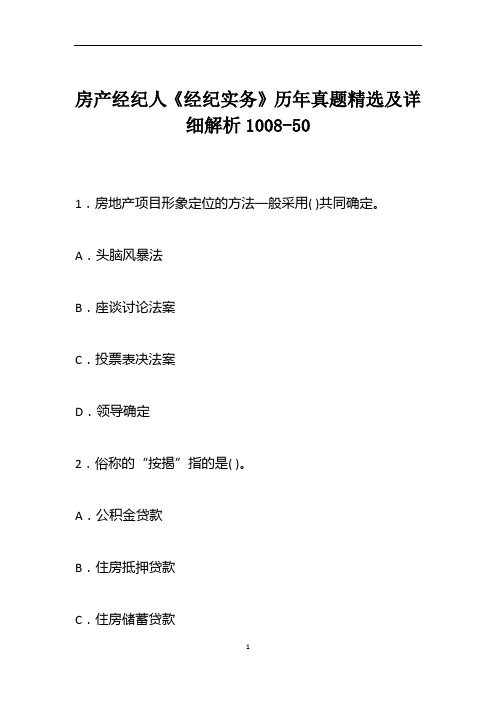 房产经纪人《经纪实务》历年真题精选及详细解析 1008-50

1．房地产项目形象定位的方法一般采用( )共同确定。

A．头脑风暴法

B．座谈讨论法案

C．投票表决法案

D．领导确定

2．俗称的“按揭”指的是( )。

A．公积金贷款

B．住房抵押贷款

C．住房储蓄贷款

1